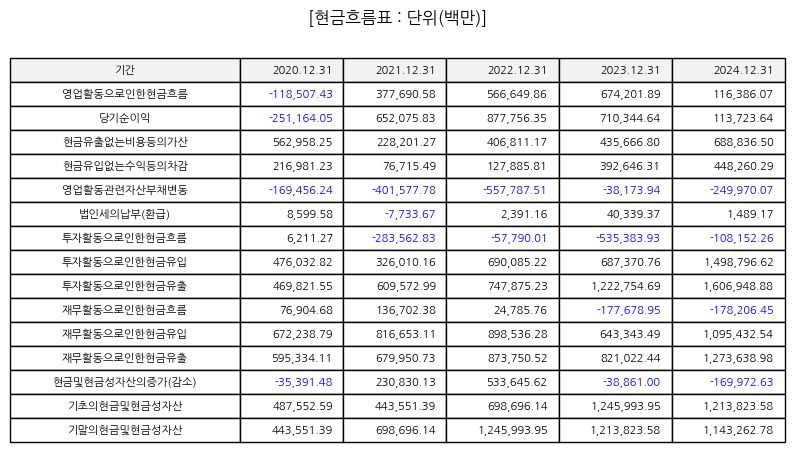 [현금흐름표 : 단위(백만)]

| 기간 | 2020.12.31 | 2021.12.31 | 2022.12.31 | 2023.12.31 | 2024.12.31 |
|---|---|---|---|---|---|
| 영업활동으로인한현금흐름 | -118,507.43 | 377,690.58 | 566,649.86 | 674,201.89 | 116,386.07 |
| 당기순이익 | -251,164.05 | 652,075.83 | 877,756.35 | 710,344.64 | 113,723.64 |
| 현금유출없는비용등의가산 | 562,958.25 | 228,201.27 | 406,811.17 | 435,666.80 | 688,836.50 |
| 현금유입없는수익등의차감 | 216,981.23 | 76,715.49 | 127,885.81 | 392,646.31 | 448,260.29 |
| 영업활동관련자산부채변동 | -169,456.24 | -401,577.78 | -557,787.51 | -38,173.94 | -249,970.07 |
| 법인세의납부(환급) | 8,599.58 | -7,733.67 | 2,391.16 | 40,339.37 | 1,489.17 |
| 투자활동으로인한현금흐름 | 6,211.27 | -283,562.83 | -57,790.01 | -535,383.93 | -108,152.26 |
| 투자활동으로인한현금유입 | 476,032.82 | 326,010.16 | 690,085.22 | 687,370.76 | 1,498,796.62 |
| 투자활동으로인한현금유출 | 469,821.55 | 609,572.99 | 747,875.23 | 1,222,754.69 | 1,606,948.88 |
| 재무활동으로인한현금흐름 | 76,904.68 | 136,702.38 | 24,785.76 | -177,678.95 | -178,206.45 |
| 재무활동으로인한현금유입 | 672,238.79 | 816,653.11 | 898,536.28 | 643,343.49 | 1,095,432.54 |
| 재무활동으로인한현금유출 | 595,334.11 | 679,950.73 | 873,750.52 | 821,022.44 | 1,273,638.98 |
| 현금및현금성자산의증가(감소) | -35,391.48 | 230,830.13 | 533,645.62 | -38,861.00 | -169,972.63 |
| 기초의현금및현금성자산 | 487,552.59 | 443,551.39 | 698,696.14 | 1,245,993.95 | 1,213,823.58 |
| 기말의현금및현금성자산 | 443,551.39 | 698,696.14 | 1,245,993.95 | 1,213,823.58 | 1,143,262.78 |